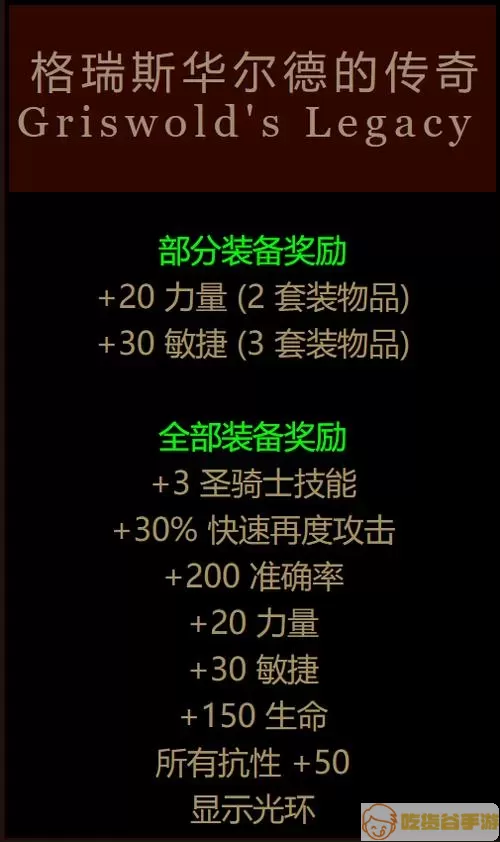 格瑞斯华尔德的传奇
Griswold's Legacy

部分装备奖励
+20 力量 (2 套装物品)
+30 敏捷 (3 套装物品)

全部装备奖励
+3 圣骑士技能
+30% 快速再度攻击
+200 准确率
+20 力量
+30 敏捷
+150 生命
所有抗性 +50
显示光环

吃货谷手游